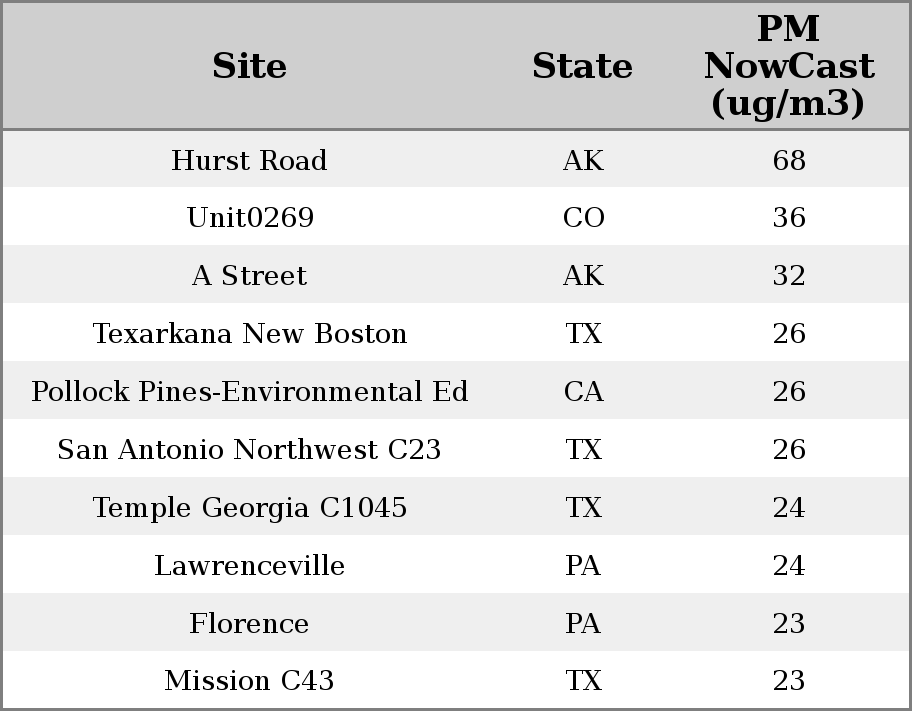 | Site | State | PM NowCast (ug/m3) |
|---|---|---|
| Hurst Road | AK | 68 |
| Unit0269 | CO | 36 |
| A Street | AK | 32 |
| Texarkana New Boston | TX | 26 |
| Pollock Pines-Environmental Ed | CA | 26 |
| San Antonio Northwest C23 | TX | 26 |
| Temple Georgia C1045 | TX | 24 |
| Lawrenceville | PA | 24 |
| Florence | PA | 23 |
| Mission C43 | TX | 23 |